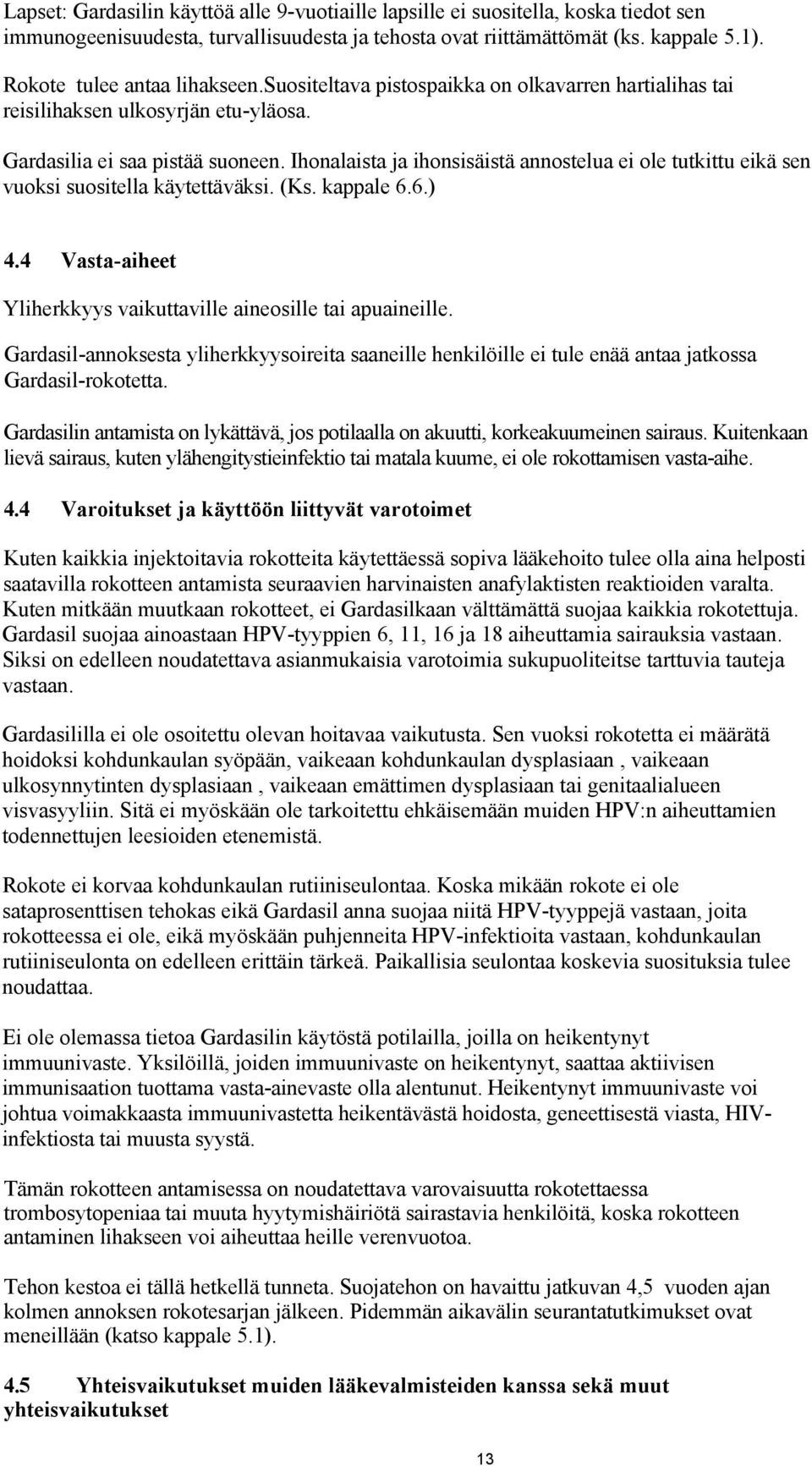 Lapset: Gardasilin käyttöä alle 9-vuotiaille lapsille ei suositella, koska tiedot sen immunogeenisuudesta, turvallisuudesta ja tehosta ovat riittämättömät (ks. kappale 5.1).

Rokote tulee antaa lihakseen.suositeltava pistospaikka on olkavarren hartialihas tai reisilihaksen ulkosyrjän etu-yläosa.

Gardasilia ei saa pistää suoneen. Ihonalaista ja ihonsisäistä annostelua ei ole tutkittu eikä sen vuoksi suositella käytettäväksi. (Ks. kappale 6.6.)

4.4 Vasta-aiheet

Yliherkkyys vaikuttaville aineosille tai apuaineille.

Gardasil-annoksesta yliherkkyysoireita saaneille henkilöille ei tule enää antaa jatkossa Gardasil-rokotetta.

Gardasilin antamista on lykättävä, jos potilaalla on akuutti, korkeakuumeinen sairaus. Kuitenkaan lievä sairaus, kuten ylähengitystieinfektio tai matala kuume, ei ole rokottamisen vasta-aihe.

4.4 Varoitukset ja käyttöön liittyvät varotoimet

Kuten kaikkia injektoitavia rokotteita käytettäessä sopiva lääkehoito tulee olla aina helposti saatavilla rokotteen antamista seuraavien harvinaisten anafylaktisten reaktioiden varalta. Kuten mitkään muutkaan rokotteet, ei Gardasilkaan välttämättä suojaa kaikkia rokotettuja. Gardasil suojaa ainoastaan HPV-tyyppien 6, 11, 16 ja 18 aiheuttamia sairauksia vastaan. Siksi on edelleen noudatettava asianmukaisia varotoimia sukupuoliteitse tarttuvia tauteja vastaan.

Gardasililla ei ole osoitettu olevan hoitavaa vaikutusta. Sen vuoksi rokotetta ei määrätä hoidoksi kohdunkaulan syöpään, vaikeaan kohdunkaulan dysplasiaan , vaikeaan ulkosynnytinten dysplasiaan , vaikeaan emättimen dysplasiaan tai genitaalialueen visvasyyliin. Sitä ei myöskään ole tarkoitettu ehkäisemään muiden HPV:n aiheuttamien todennettujen leesioiden etenemistä.

Rokote ei korvaa kohdunkaulan rutiiniseulontaa. Koska mikään rokote ei ole sataprosenttisen tehokas eikä Gardasil anna suojaa niitä HPV-tyyppejä vastaan, joita rokotteessa ei ole, eikä myöskään puhjenneita HPV-infektioita vastaan, kohdunkaulan rutiiniseulonta on edelleen erittäin tärkeä. Paikallisia seulontaa koskevia suosituksia tulee noudattaa.

Ei ole olemassa tietoa Gardasilin käytöstä potilailla, joilla on heikentynyt immuunivaste. Yksilöillä, joiden immuunivaste on heikentynyt, saattaa aktiivisen immunisaation tuottama vasta-ainevaste olla alentunut. Heikentynyt immuunivaste voi johtua voimakkaasta immuunivastetta heikentävästä hoidosta, geneettisestä viasta, HIV-infektiosta tai muusta syystä.

Tämän rokotteen antamisessa on noudatettava varovaisuutta rokotettaessa trombosytopeniaa tai muuta hyytymishäiriötä sairastavia henkilöitä, koska rokotteen antaminen lihakseen voi aiheuttaa heille verenvuotoa.

Tehon kestoa ei tällä hetkellä tunneta. Suojatehon on havaittu jatkuvan 4,5 vuoden ajan kolmen annoksen rokotesarjan jälkeen. Pidemmän aikavälin seurantatutkimukset ovat meneillään (katso kappale 5.1).

4.5 Yhteisvaikutukset muiden lääkevalmisteiden kanssa sekä muut yhteisvaikutukset

13